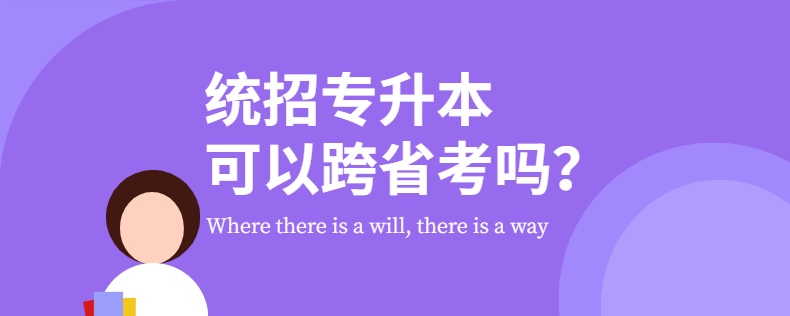 统招专升本
可以跨省考吗？

Where there is a will, there is a way